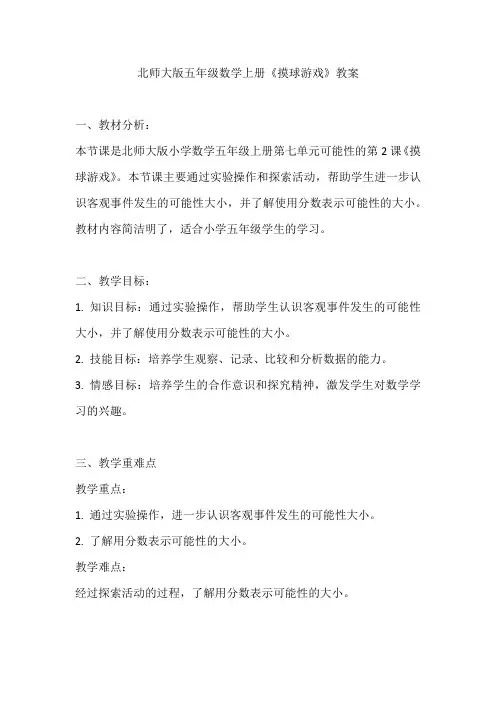 北师大版五年级数学上册《摸球游戏》教案

一、教材分析：

本节课是北师大版小学数学五年级上册第七单元可能性的第 2 课《摸球游戏》。本节课主要通过实验操作和探索活动，帮助学生进一步认识客观事件发生的可能性大小，并了解使用分数表示可能性的大小。教材内容简洁明了，适合小学五年级学生的学习。

二、教学目标：

1. 知识目标：通过实验操作，帮助学生认识客观事件发生的可能性大小，并了解使用分数表示可能性的大小。

2. 技能目标：培养学生观察、记录、比较和分析数据的能力。

3. 情感目标：培养学生的合作意识和探究精神，激发学生对数学学习的兴趣。

三、教学重难点

教学重点：

1. 通过实验操作，进一步认识客观事件发生的可能性大小。

2. 了解用分数表示可能性的大小。

教学难点：

经过探索活动的过程，了解用分数表示可能性的大小。